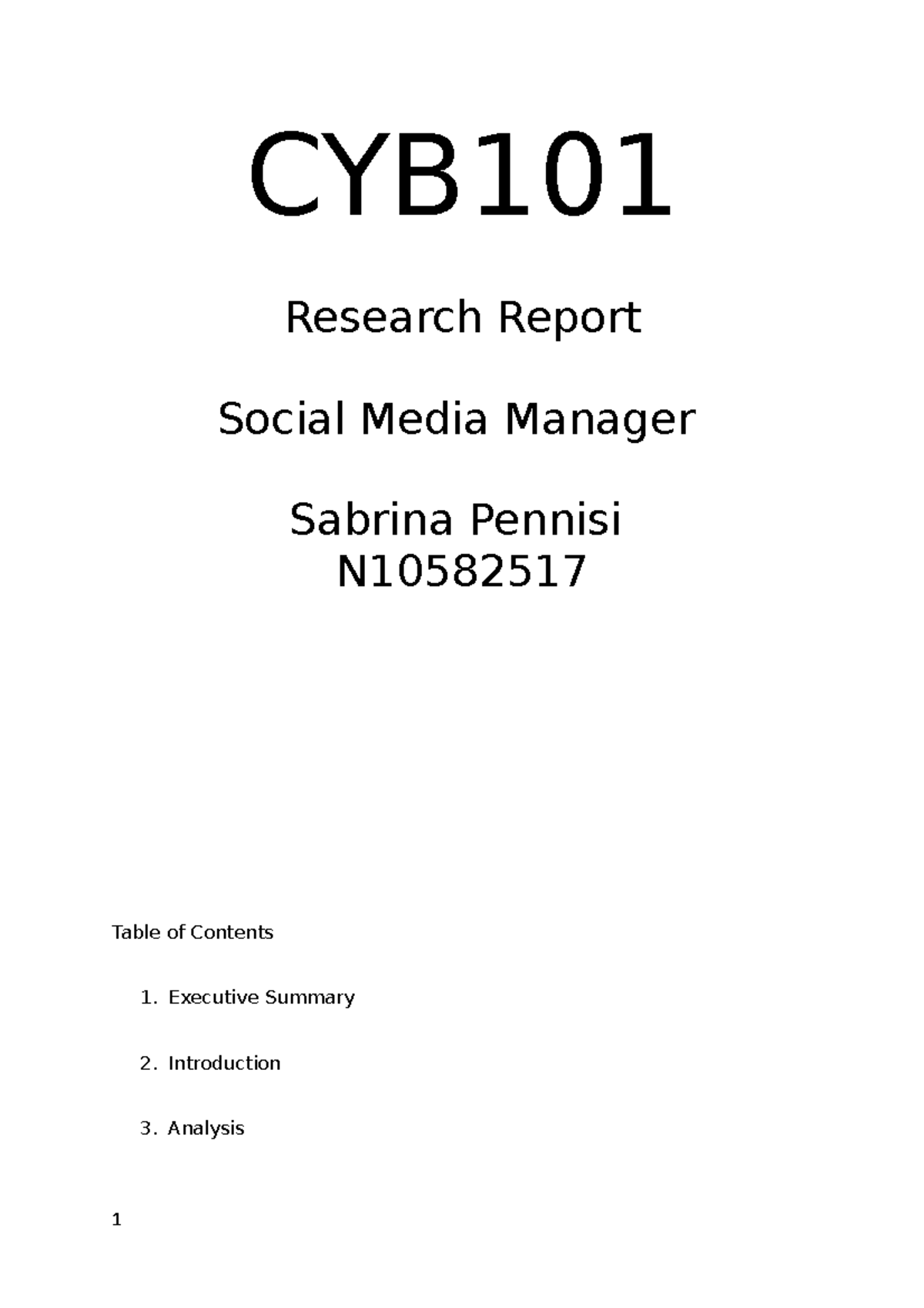 CYB101

Research Report

Social Media Manager

Sabrina Pennisi
N10582517

Table of Contents

1. Executive Summary

2. Introduction

3. Analysis

1